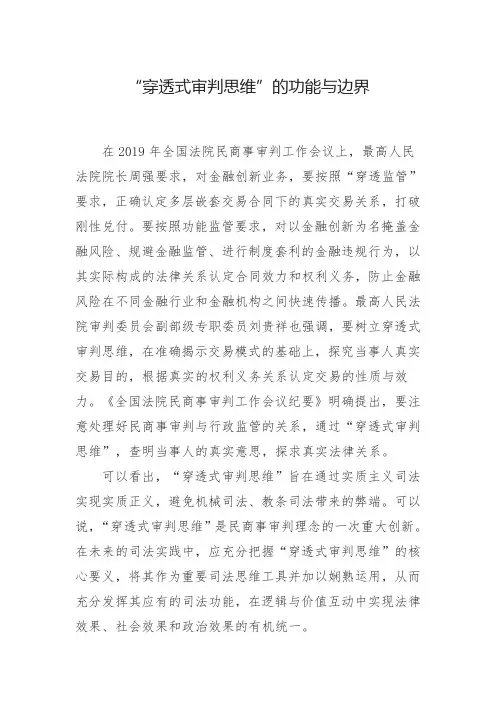 “穿透式审判思维”的功能与边界

在 2019 年全国法院民商事审判工作会议上，最高人民法院院长周强要求，对金融创新业务，要按照“穿透监管”要求，正确认定多层嵌套交易合同下的真实交易关系，打破刚性兑付。要按照功能监管要求，对以金融创新为名掩盖金融风险、规避金融监管、进行制度套利的金融违规行为，以其实际构成的法律关系认定合同效力和权利义务，防止金融风险在不同金融行业和金融机构之间快速传播。最高人民法院审判委员会副部级专职委员刘贵祥也强调，要树立穿透式审判思维，在准确揭示交易模式的基础上，探究当事人真实交易目的，根据真实的权利义务关系认定交易的性质与效力。《全国法院民商事审判工作会议纪要》明确提出，要注意处理好民商事审判与行政监管的关系，通过“穿透式审判思维”，查明当事人的真实意思，探求真实法律关系。

可以看出，“穿透式审判思维”旨在通过实质主义司法实现实质正义，避免机械司法、教条司法带来的弊端。可以说，“穿透式审判思维”是民商事审判理念的一次重大创新。在未来的司法实践中，应充分把握“穿透式审判思维”的核心要义，将其作为重要司法思维工具并加以娴熟运用，从而充分发挥其应有的司法功能，在逻辑与价值互动中实现法律效果、社会效果和政治效果的有机统一。